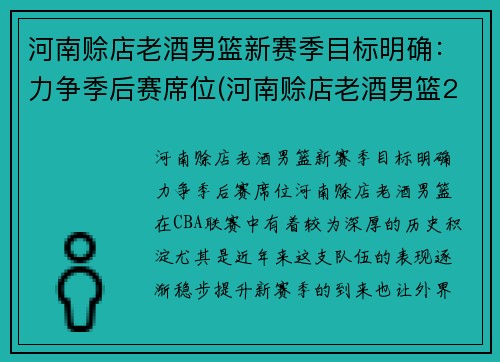 河南赊店老酒男篮新赛季目标明确：力争季后赛席位(河南赊店老酒男篮2

河南赊店老酒男篮新赛季目标明确力争季后赛席位河南赊店老酒男篮在CBA联赛中有着较为深厚的历史积淀尤其是近年来这支队伍的表现逐渐稳步提升新赛季的到来也让外界